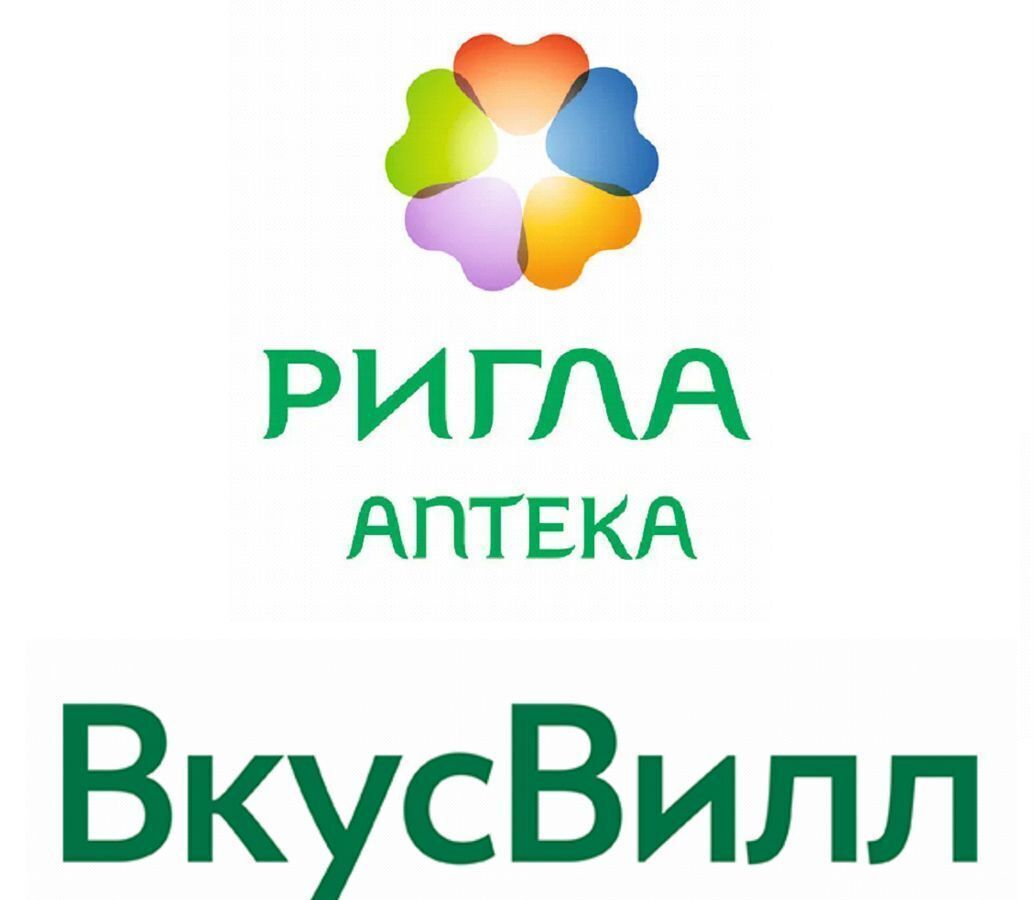 РИГЛА
АПТЕКА

ВкусВилл